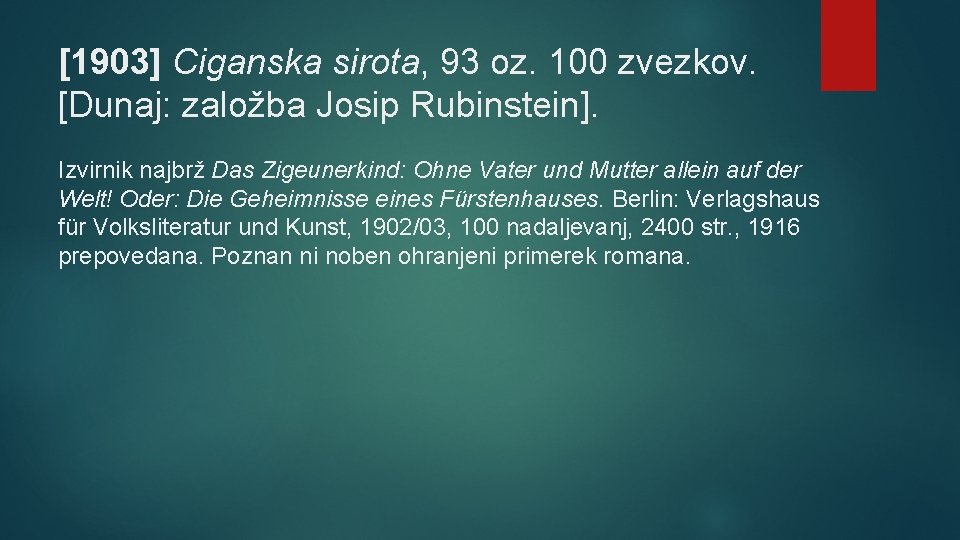 [1903] Ciganska sirota, 93 oz. 100 zvezkov. [Dunaj: založba Josip Rubinstein].

Izvirnik najbrž Das Zigeunerkind: Ohne Vater und Mutter allein auf der Welt! Oder: Die Geheimnisse eines Fürstenhauses. Berlin: Verlagshaus für Volksliteratur und Kunst, 1902/03, 100 nadaljevanj, 2400 str., 1916 prepovedana. Poznan ni noben ohranjeni primerek romana.